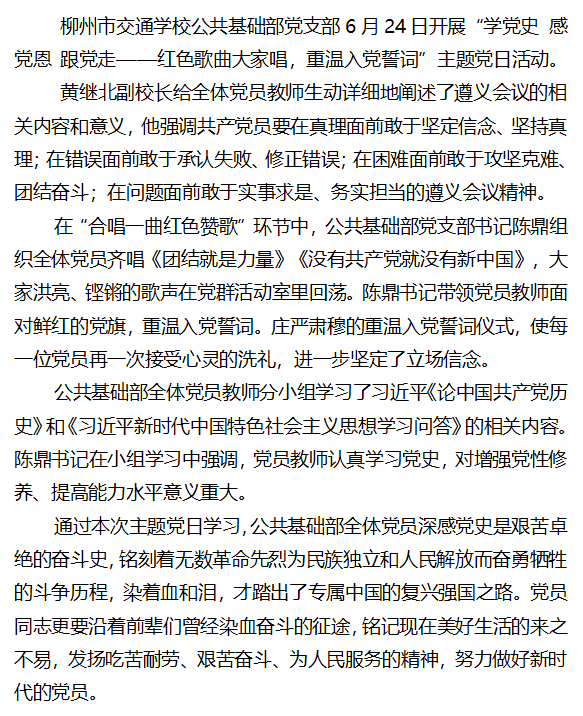 柳州市交通学校公共基础部党支部 6 月 24 日开展“学党史 感党恩 跟党走——红色歌曲大家唱，重温入党誓词”主题党日活动。

黄继北副校长给全体党员教师生动详细地阐述了遵义会议的相关内容和意义，他强调共产党员要在真理面前敢于坚定信念、坚持真理；在错误面前敢于承认失败、修正错误；在困难面前敢于攻坚克难、团结奋斗；在问题面前敢于实事求是、务实担当的遵义会议精神。

在“合唱一曲红色赞歌”环节中，公共基础部党支部书记陈鼎组织全体党员齐唱《团结就是力量》《没有共产党就没有新中国》，大家洪亮、铿锵的歌声在党群活动室里回荡。陈鼎书记带领党员教师面对鲜红的党旗，重温入党誓词。庄严肃穆的重温入党誓词仪式，使每一位党员再一次接受心灵的洗礼，进一步坚定了立场信念。

公共基础部全体党员教师分小组学习了习近平《论中国共产党历史》和《习近平新时代中国特色社会主义思想学习问答》的相关内容。陈鼎书记在小组学习中强调，党员教师认真学习党史，对增强党性修养、提高能力水平意义重大。

通过本次主题党日学习，公共基础部全体党员深感党史是艰苦卓绝的奋斗史，铭刻着无数革命先烈为民族独立和人民解放而奋勇牺牲的斗争历程，染着血和泪，才踏出了专属中国的复兴强国之路。党员同志更要沿着前辈们曾经染血奋斗的征途，铭记现在美好生活的来之不易，发扬吃苦耐劳、艰苦奋斗、为人民服务的精神，努力做好新时代的党员。